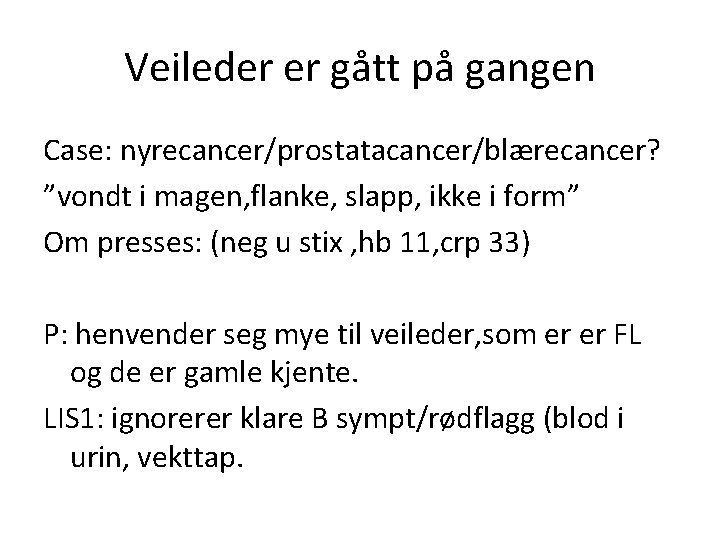 Veileder er gått på gangen

Case: nyrecancer/prostatacancer/blærecancer?

”vondt i magen,flanke, slapp, ikke i form”

Om presses: (neg u stix ,hb 11,crp 33)

P: henvender seg mye til veileder,som er er FL og de er gamle kjente.

LIS1: ignorerer klare B sympt/rødflagg (blod i urin, vekttap.